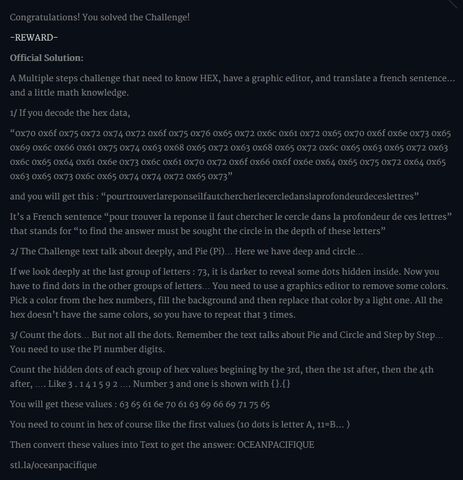 Congratulations! You solved the Challenge!

-REWARD-

Official Solution:

A Multiple steps challenge that need to know HEX, have a graphic editor, and translate a french sentence... and a little math knowledge.

1/ If you decode the hex data,

"0x70 0x6f 0x75 0x72 0x74 0x72 0x6f 0x75 0x76 0x65 0x72 0x6c 0x61 0x72 0x65 0x70 0x6f 0x6e 0x73 0x65 0x69 0x6c 0x66 0x61 0x75 0x74 0x63 0x68 0x65 0x72 0x63 0x68 0x65 0x72 0x6c 0x65 0x63 0x65 0x72 0x63 0x6c 0x65 0x64 0x61 0x6e 0x73 0x6c 0x61 0x70 0x72 0x6f 0x66 0x6f 0x6e 0x64 0x65 0x75 0x72 0x64 0x65 0x63 0x65 0x73 0x6c 0x65 0x74 0x74 0x72 0x65 0x73"

and you will get this : "pourtrouverlareponseilfautchercherlecercledanslaprofondeurdeceslettres"

It's a French sentence "pour trouver la reponse il faut chercher le cercle dans la profondeur de ces lettres" that stands for "to find the answer must be sought the circle in the depth of these letters"

2/ The Challenge text talk about deeply, and Pie (Pi)... Here we have deep and circle...

If we look deeply at the last group of letters : 73, it is darker to reveal some dots hidden inside. Now you have to find dots in the other groups of letters... You need to use a graphics editor to remove some colors. Pick a color from the hex numbers, fill the background and then replace that color by a light one. All the hex doesn't have the same colors, so you have to repeat that 3 times.

3/ Count the dots... But not all the dots. Remember the text talks about Pie and Circle and Step by Step... You need to use the PI number digits.

Count the hidden dots of each group of hex values begining by the 3rd, then the 1st after, then the 4th after, .... Like 3 . 1 4 1 5 9 2 .... Number 3 and one is shown with {}.{}

You will get these values : 63 65 61 6e 70 61 63 69 66 69 71 75 65

You need to count in hex of course like the first values (10 dots is letter A, 11=B... )

Then convert these values into Text to get the answer: OCEANPACIFIQUE

stl.la/oceanpacifique